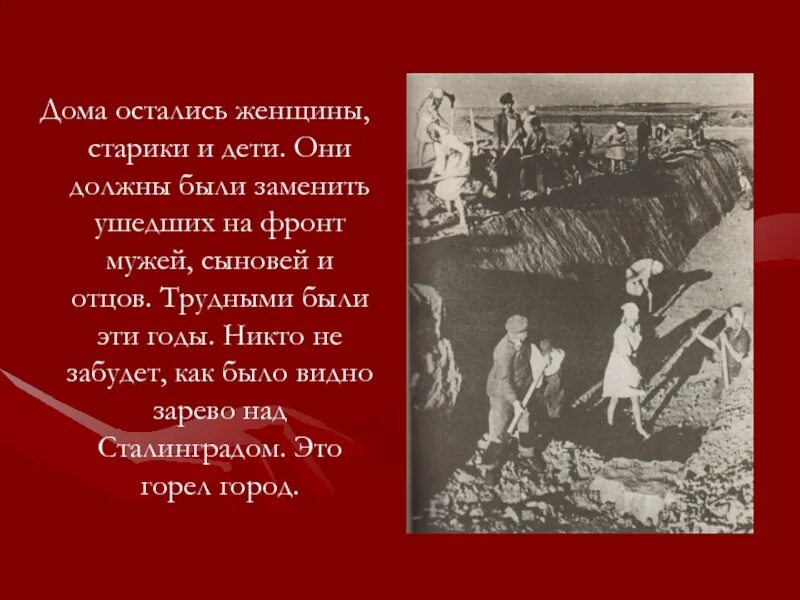 Дома остались женщины, старики и дети. Они должны были заменить ушедших на фронт мужей, сыновей и отцов. Трудными были эти годы. Никто не забудет, как было видно зарево над Сталинградом. Это горел город.